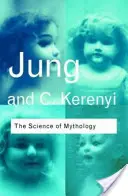 Jung
and C. Kerenyi

The Science of Mythology